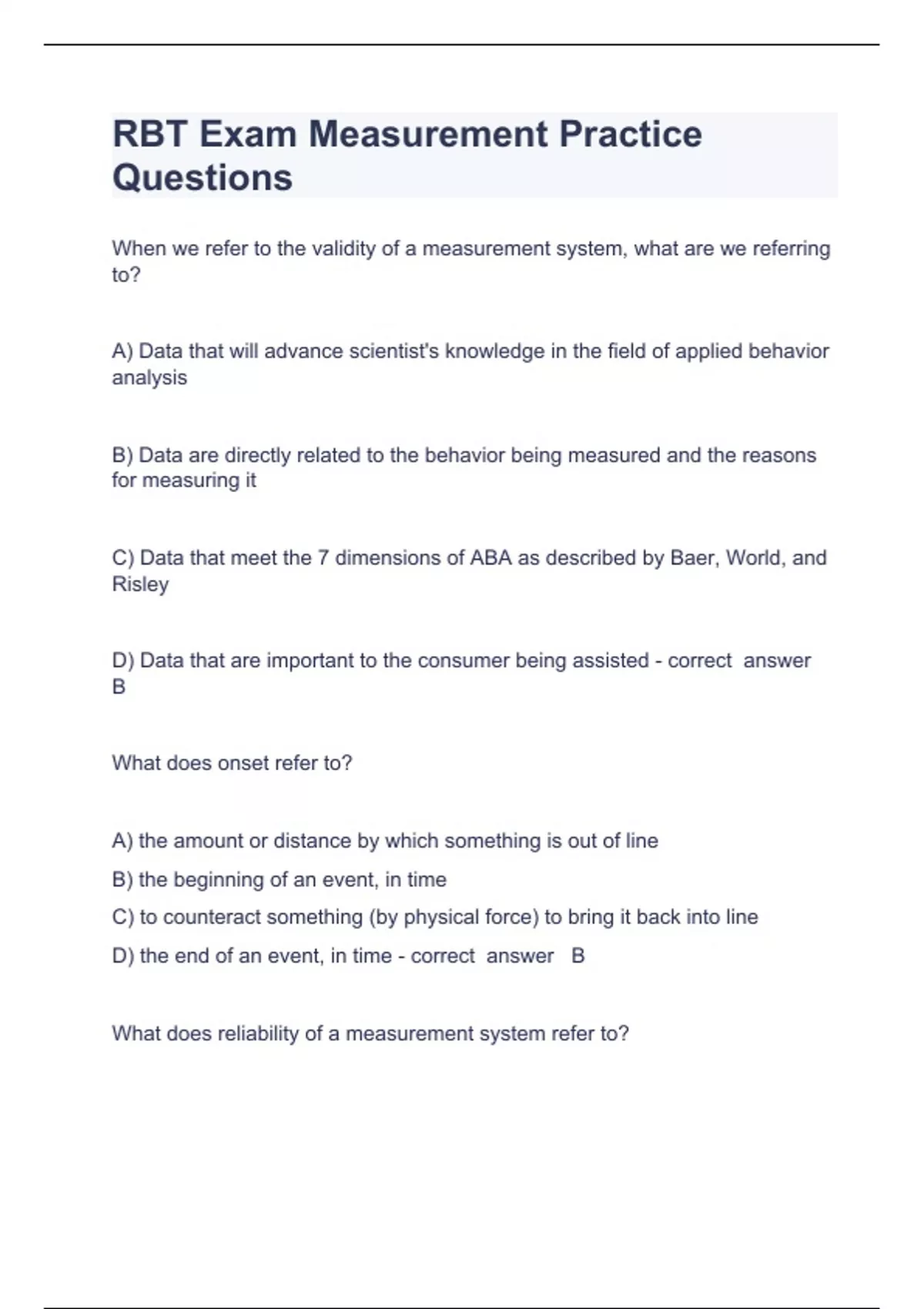 RBT Exam Measurement Practice Questions

When we refer to the validity of a measurement system, what are we referring to?

A) Data that will advance scientist's knowledge in the field of applied behavior analysis

B) Data are directly related to the behavior being measured and the reasons for measuring it

C) Data that meet the 7 dimensions of ABA as described by Baer, World, and Risley

D) Data that are important to the consumer being assisted - correct answer B

What does onset refer to?

A) the amount or distance by which something is out of line

B) the beginning of an event, in time

C) to counteract something (by physical force) to bring it back into line

D) the end of an event, in time - correct answer B

What does reliability of a measurement system refer to?